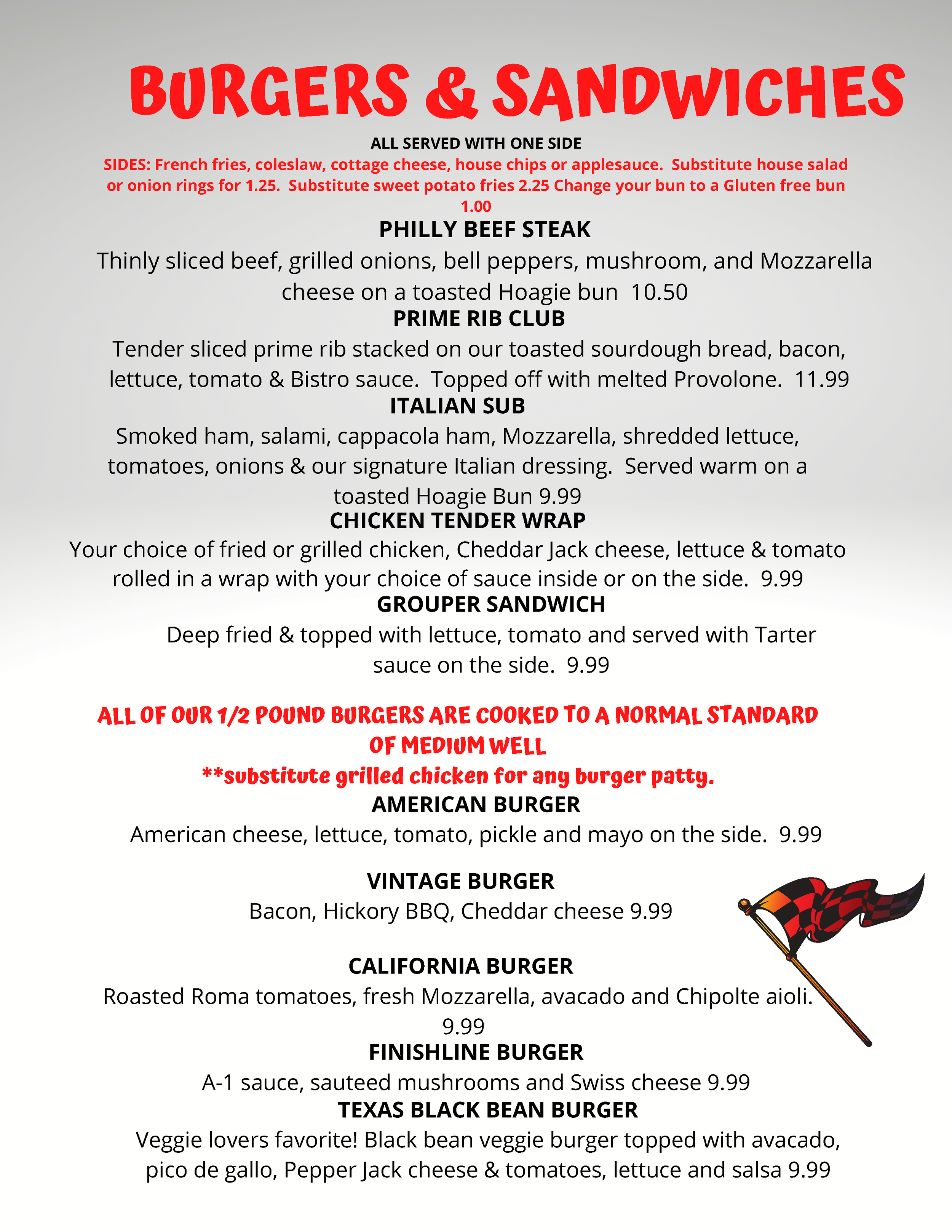 BURGERS & SANDWICHES

ALL SERVED WITH ONE SIDE

SIDES: French fries, coleslaw, cottage cheese, house chips or applesauce. Substitute house salad or onion rings for 1.25. Substitute sweet potato fries 2.25 Change your bun to a Gluten free bun 1.00

PHILLY BEEF STEAK

Thinly sliced beef, grilled onions, bell peppers, mushroom, and Mozzarella cheese on a toasted Hoagie bun 10.50

PRIME RIB CLUB

Tender sliced prime rib stacked on our toasted sourdough bread, bacon, lettuce, tomato & Bistro sauce. Topped off with melted Provolone. 11.99

ITALIAN SUB

Smoked ham, salami, cappacola ham, Mozzarella, shredded lettuce, tomatoes, onions & our signature Italian dressing. Served warm on a toasted Hoagie Bun 9.99

CHICKEN TENDER WRAP

Your choice of fried or grilled chicken, Cheddar Jack cheese, lettuce & tomato rolled in a wrap with your choice of sauce inside or on the side. 9.99

GROUPER SANDWICH

Deep fried & topped with lettuce, tomato and served with Tarter sauce on the side. 9.99

ALL OF OUR 1/2 POUND BURGERS ARE COOKED TO A NORMAL STANDARD OF MEDIUM WELL

**substitute grilled chicken for any burger patty.

AMERICAN BURGER

American cheese, lettuce, tomato, pickle and mayo on the side. 9.99

VINTAGE BURGER

Bacon, Hickory BBQ, Cheddar cheese 9.99

CALIFORNIA BURGER

Roasted Roma tomatoes, fresh Mozzarella, avacado and Chipolte aioli. 9.99

FINISHLINE BURGER

A-1 sauce, sauteed mushrooms and Swiss cheese 9.99

TEXAS BLACK BEAN BURGER

Veggie lovers favorite! Black bean veggie burger topped with avacado, pico de gallo, Pepper Jack cheese & tomatoes, lettuce and salsa 9.99